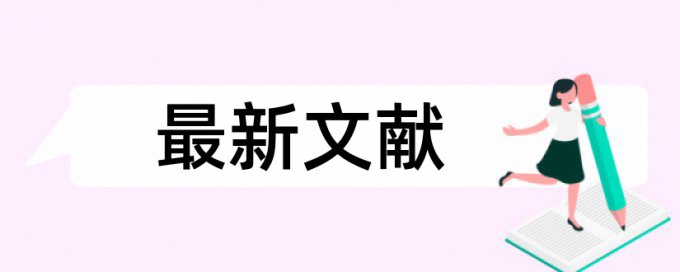 最新文献